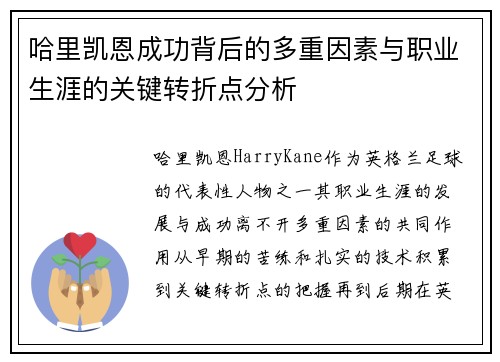 哈里凯恩成功背后的多重因素与职业生涯的关键转折点分析

哈里凯恩HarryKane作为英格兰足球的代表性人物之一其职业生涯的发展与成功离不开多重因素的共同作用从早期的苦练和扎实的技术积累到关键转折点的把握再到后期在英